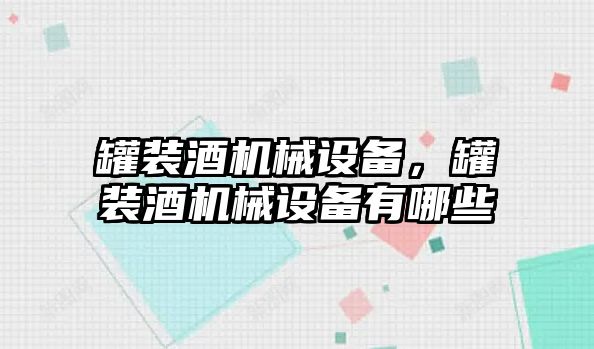 罐装酒机械设备，罐装酒机械设备有哪些